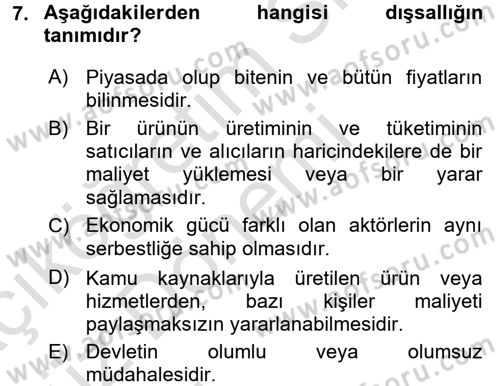 7. Aşağıdakilerden hangisi dışsallığın tanımıdır?

A) Piyasada olup bitenin ve bütün fiyatların bilinmesidir.

B) Bir ürünün üretiminin ve tüketiminin satıcıların ve alıcıların haricindekilere de bir maliyet yüklemesi veya bir yarar sağlamasıdır.

C) Ekonomik gücü farklı olan aktörlerin aynı serbestliğe sahip olmasıdır.

D) Kamu kaynaklarıyla üretilen ürün veya hizmetlerden, bazı kişiler maliyeti paylaşmaksızın yararlanabilmesidir.

E) Devletin olumlu veya olumsuz müdahalesidir.

www.aofsoru.com